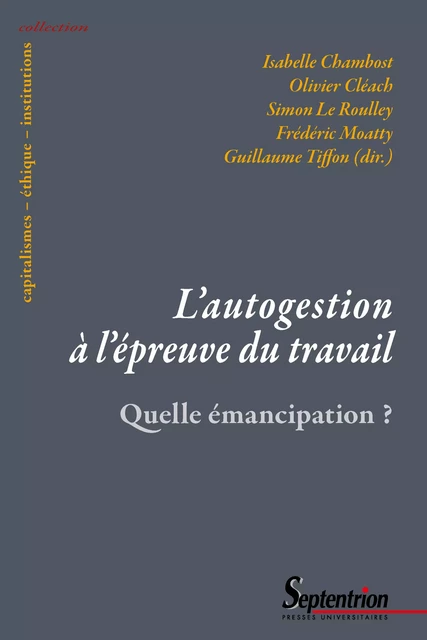 collection

capitalismes – éthique – institutions

Isabelle Chambost
Olivier Cléach
Simon Le Roulley
Frédéric Moatty
Guillaume Tiffon (dir.)

L'autogestion à l'épreuve du travail

Quelle émancipation ?

Septentrion
PRESSES UNIVERSITAIRES